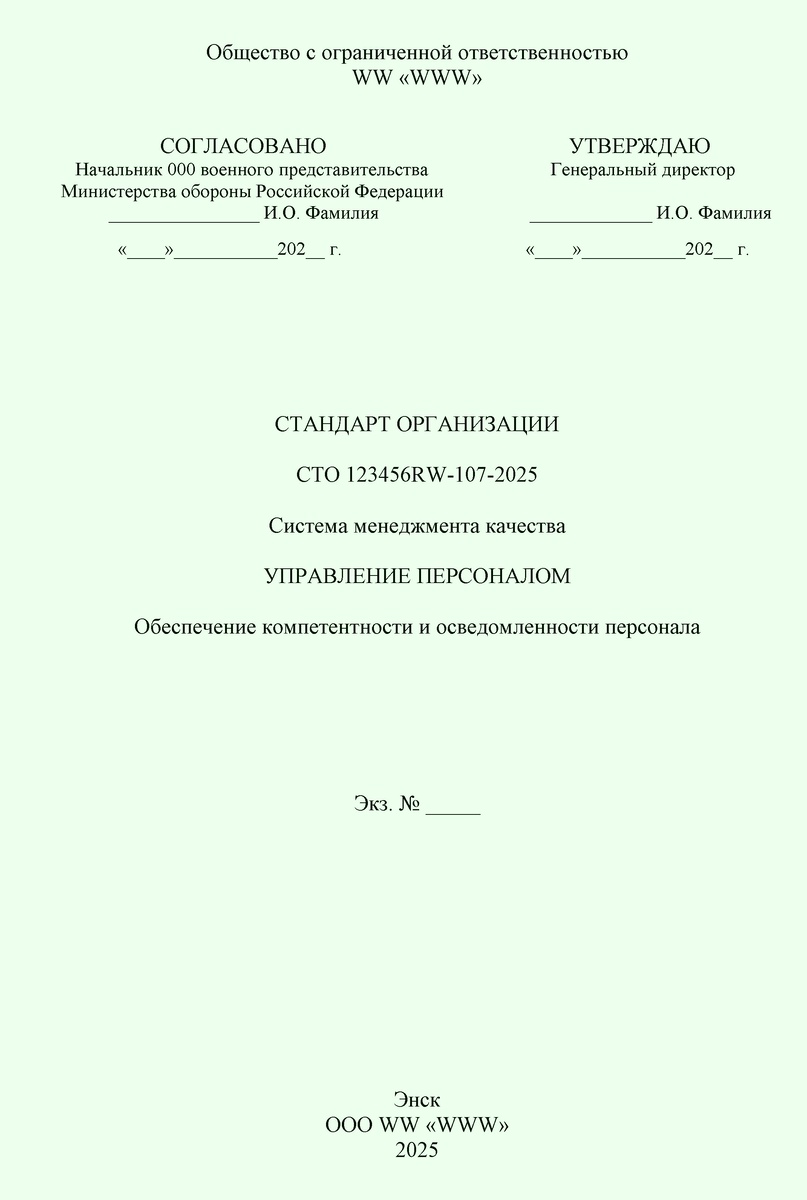 Общество с ограниченной ответственностью
WW «WWW»

СОГЛАСОВАНО
Начальник 000 военного представительства
Министерства обороны Российской Федерации
____ И.О. Фамилия
«____»____202__ г.

УТВЕРЖДАЮ
Генеральный директор
____ И.О. Фамилия
«____»____202__ г.

СТАНДАРТ ОРГАНИЗАЦИИ

СТО 123456RW-107-2025

Система менеджмента качества

УПРАВЛЕНИЕ ПЕРСОНАЛОМ

Обеспечение компетентности и осведомленности персонала

Экз. № ____

Энск
ООО WW «WWW»
2025